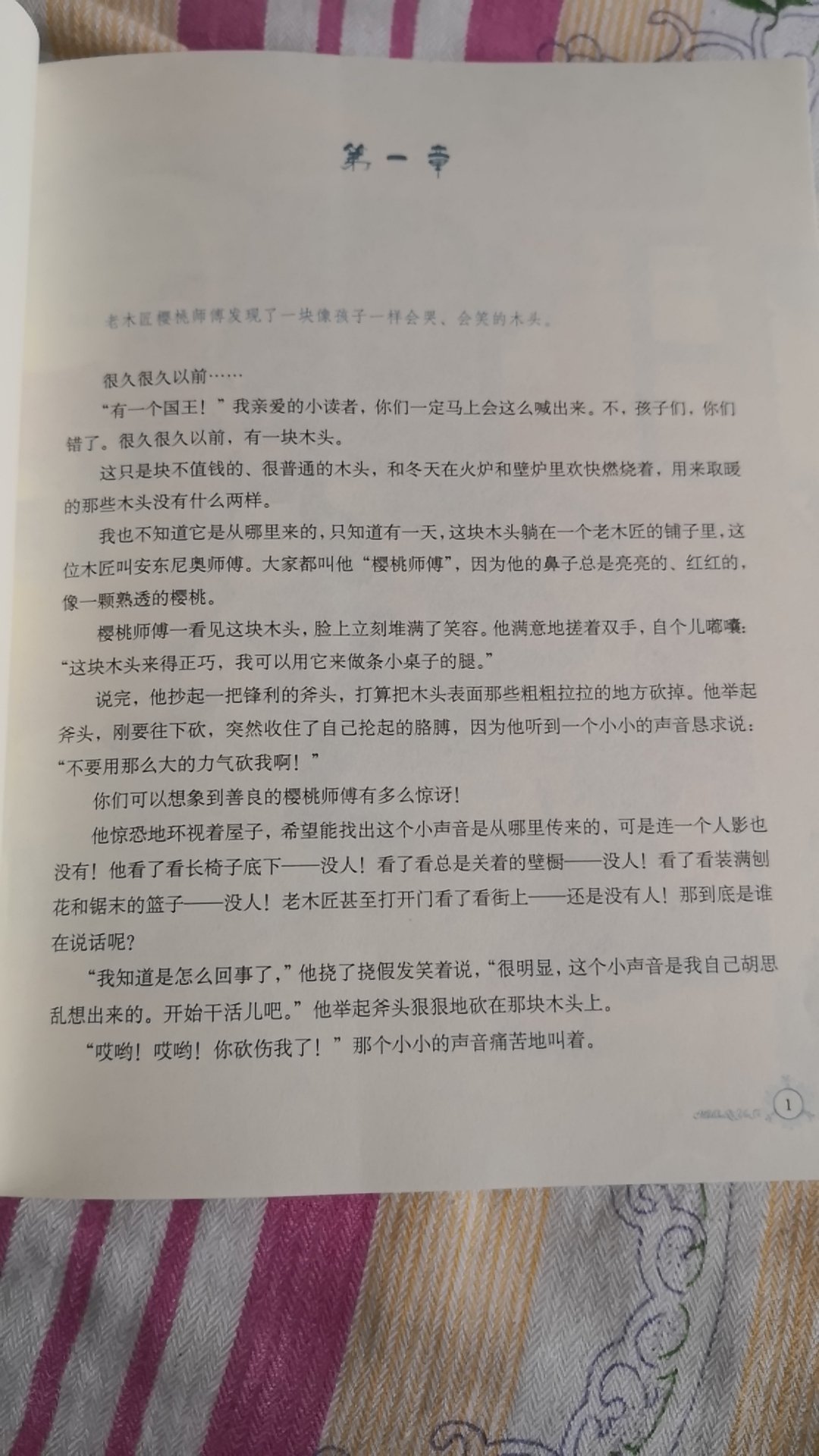 第一章

老木匠樱桃师傅发现了一块像孩子一样会哭、会笑的木头。

很久很久以前……

“有一个国王！”我亲爱的小读者，你们一定马上会这么喊出来。不，孩子们，你们错了。很久很久以前，有一块木头。

这只是块不值钱的、很普通的木头，和冬天在火炉和壁炉里欢快燃烧着，用来取暖的那些木头没有什么两样。

我也不知道它是从哪里来的，只知道有一天，这块木头躺在一个老木匠的铺子里，这位木匠叫安东尼奥师傅。大家都叫他“樱桃师傅”，因为他的鼻子总是亮亮的、红红的，像一颗熟透的樱桃。

樱桃师傅一看见这块木头，脸上立刻堆满了笑容。他满意地搓着双手，自个儿嘟囔：“这块木头来得正巧，我可以用它来做条小桌子的腿。”

说完，他抄起一把锋利的斧头，打算把木头表面那些粗粗拉拉的地方砍掉。他举起斧头，刚要往下砍，突然收住了自己抡起的胳膊，因为他听到一个小小的声音恳求说：“不要用那么大的力气砍我啊！”

你们可以想象到善良的樱桃师傅有多么惊讶！

他惊恐地环视着屋子，希望能找出这个小声音是从哪里传来的，可是连一个人影也没有！他看了看长椅子底下——没人！看了看总是关着的壁橱——没人！看了看装满刨花和锯末的篮子——没人！老木匠甚至打开门看了看街上——还是没有人！那到底是谁在说话呢？

“我知道是怎么回事了，”他挠了挠假发笑着说，“很明显，这个小声音是我自己胡思乱想出来的。开始干活儿吧。”他举起斧头狠狠地砍在那块木头上。

“哎哟！哎哟！你砍伤我了！”那个小小的声音痛苦地叫着。

1